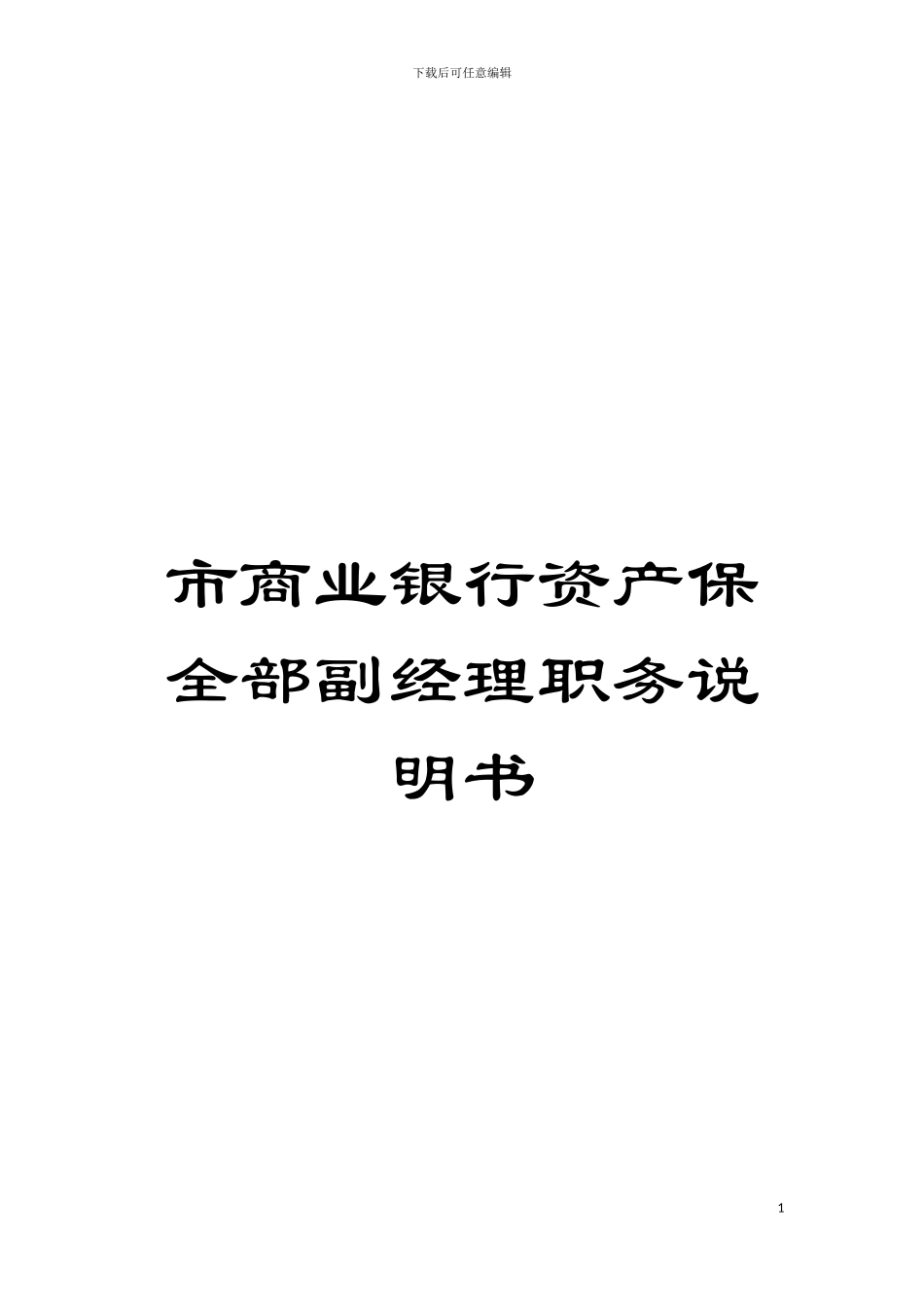 下载后可任意编辑

市商业银行资产保全部副经理职务说明书

1